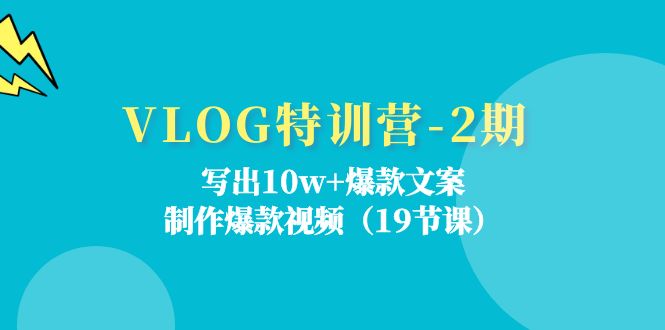 VLOG特训营-2期

写出10w+爆款文案
制作爆款视频（19节课）